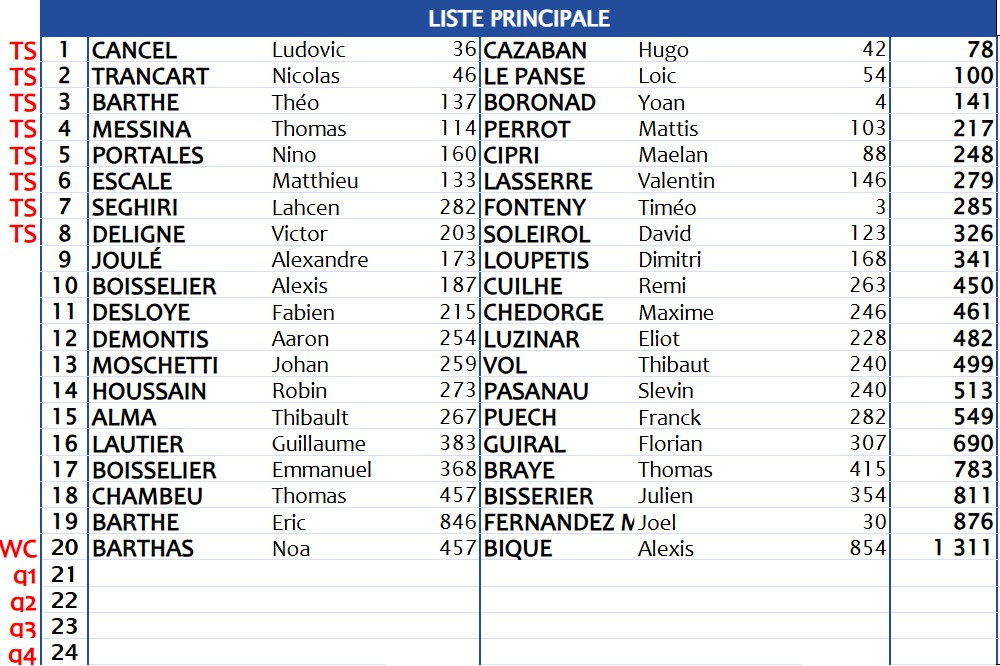 LISTE PRINCIPALE

| | | | | | | | | |
|---|---|---|---|---|---|---|---|---|
| TS | 1 | CANCEL | Ludovic | 36 | CAZABAN | Hugo | 42 | 78 |
| TS | 2 | TRANCART | Nicolas | 46 | LE PANSE | Loic | 54 | 100 |
| TS | 3 | BARTHE | Théo | 137 | BORONAD | Yoan | 4 | 141 |
| TS | 4 | MESSINA | Thomas | 114 | PERROT | Mattis | 103 | 217 |
| TS | 5 | PORTALES | Nino | 160 | CIPRI | Maelan | 88 | 248 |
| TS | 6 | ESCALE | Matthieu | 133 | LASSERRE | Valentin | 146 | 279 |
| TS | 7 | SEGHIRI | Lahcen | 282 | FONTENY | Timéo | 3 | 285 |
| TS | 8 | DELIGNE | Victor | 203 | SOLEIROL | David | 123 | 326 |
| | 9 | JOULÉ | Alexandre | 173 | LOUPETIS | Dimitri | 168 | 341 |
| | 10 | BOISSELIER | Alexis | 187 | CUILHE | Remi | 263 | 450 |
| | 11 | DESLOYE | Fabien | 215 | CHEDORGE | Maxime | 246 | 461 |
| | 12 | DEMONTIS | Aaron | 254 | LUZINAR | Eliot | 228 | 482 |
| | 13 | MOSCHETTI | Johan | 259 | VOL | Thibaut | 240 | 499 |
| | 14 | HOUSSAIN | Robin | 273 | PASANAU | Slevin | 240 | 513 |
| | 15 | ALMA | Thibault | 267 | PUECH | Franck | 282 | 549 |
| | 16 | LAUTIER | Guillaume | 383 | GUIRAL | Florian | 307 | 690 |
| | 17 | BOISSELIER | Emmanuel | 368 | BRAYE | Thomas | 415 | 783 |
| | 18 | CHAMBEU | Thomas | 457 | BISSERIER | Julien | 354 | 811 |
| | 19 | BARTHE | Eric | 846 | FERNANDEZ M | Joel | 30 | 876 |
| WC | 20 | BARTHAS | Noa | 457 | BIQUE | Alexis | 854 | 1 311 |
| q1 | 21 | | | | | | | |
| q2 | 22 | | | | | | | |
| q3 | 23 | | | | | | | |
| q4 | 24 | | | | | | | |